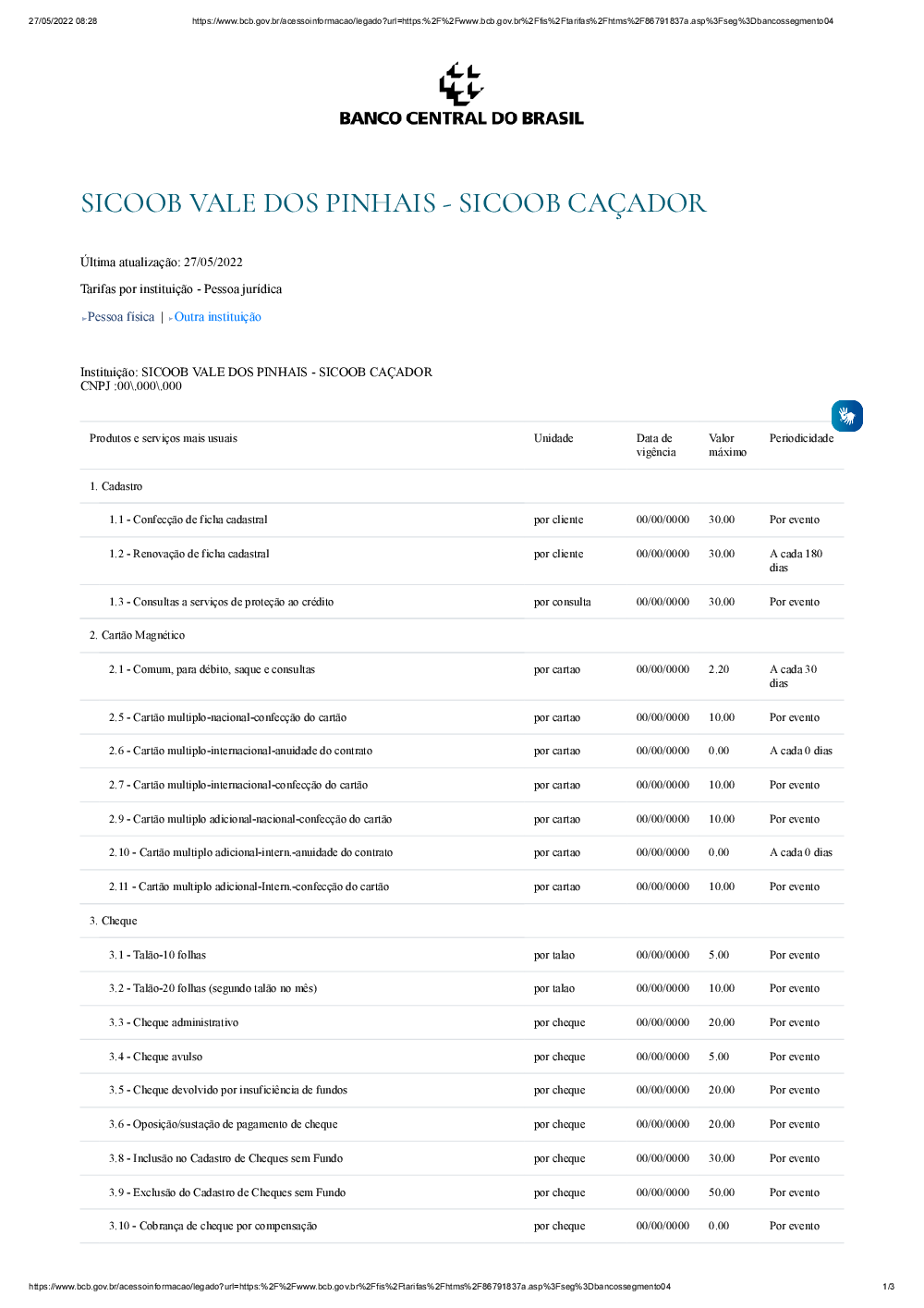 27/05/2022 08:28 https://www.bcb.gov.br/acessoinformacao/legado?url=https:%2F%2Fwww.bcb.gov.br%2Ffis%2Ftarifas%2Fhtms%2F86791837a.asp%3Fseg%3Dbancossegmento04

BANCO CENTRAL DO BRASIL

SICOOB VALE DOS PINHAIS - SICOOB CAÇADOR

Última atualização: 27/05/2022

Tarifas por instituição - Pessoa jurídica

▸Pessoa física | ▸Outra instituição

Instituição: SICOOB VALE DOS PINHAIS - SICOOB CAÇADOR
CNPJ :00\.000\.000

| Produtos e serviços mais usuais | Unidade | Data de vigência | Valor máximo | Periodicidade |
|---|---|---|---|---|
| 1. Cadastro | | | | |
| 1.1 - Confecção de ficha cadastral | por cliente | 00/00/0000 | 30.00 | Por evento |
| 1.2 - Renovação de ficha cadastral | por cliente | 00/00/0000 | 30.00 | A cada 180 dias |
| 1.3 - Consultas a serviços de proteção ao crédito | por consulta | 00/00/0000 | 30.00 | Por evento |
| 2. Cartão Magnético | | | | |
| 2.1 - Comum, para débito, saque e consultas | por cartao | 00/00/0000 | 2.20 | A cada 30 dias |
| 2.5 - Cartão multiplo-nacional-confecção do cartão | por cartao | 00/00/0000 | 10.00 | Por evento |
| 2.6 - Cartão multiplo-internacional-anuidade do contrato | por cartao | 00/00/0000 | 0.00 | A cada 0 dias |
| 2.7 - Cartão multiplo-internacional-confecção do cartão | por cartao | 00/00/0000 | 10.00 | Por evento |
| 2.9 - Cartão multiplo adicional-nacional-confecção do cartão | por cartao | 00/00/0000 | 10.00 | Por evento |
| 2.10 - Cartão multiplo adicional-intern.-anuidade do contrato | por cartao | 00/00/0000 | 0.00 | A cada 0 dias |
| 2.11 - Cartão multiplo adicional-Intern.-confecção do cartão | por cartao | 00/00/0000 | 10.00 | Por evento |
| 3. Cheque | | | | |
| 3.1 - Talão-10 folhas | por talao | 00/00/0000 | 5.00 | Por evento |
| 3.2 - Talão-20 folhas (segundo talão no mês) | por talao | 00/00/0000 | 10.00 | Por evento |
| 3.3 - Cheque administrativo | por cheque | 00/00/0000 | 20.00 | Por evento |
| 3.4 - Cheque avulso | por cheque | 00/00/0000 | 5.00 | Por evento |
| 3.5 - Cheque devolvido por insuficiência de fundos | por cheque | 00/00/0000 | 20.00 | Por evento |
| 3.6 - Oposição/sustação de pagamento de cheque | por cheque | 00/00/0000 | 20.00 | Por evento |
| 3.8 - Inclusão no Cadastro de Cheques sem Fundo | por cheque | 00/00/0000 | 30.00 | Por evento |
| 3.9 - Exclusão do Cadastro de Cheques sem Fundo | por cheque | 00/00/0000 | 50.00 | Por evento |
| 3.10 - Cobrança de cheque por compensação | por cheque | 00/00/0000 | 0.00 | Por evento |

https://www.bcb.gov.br/acessoinformacao/legado?url=https:%2F%2Fwww.bcb.gov.br%2Ffis%2Ftarifas%2Fhtms%2F86791837a.asp%3Fseg%3Dbancossegmento04 1/3